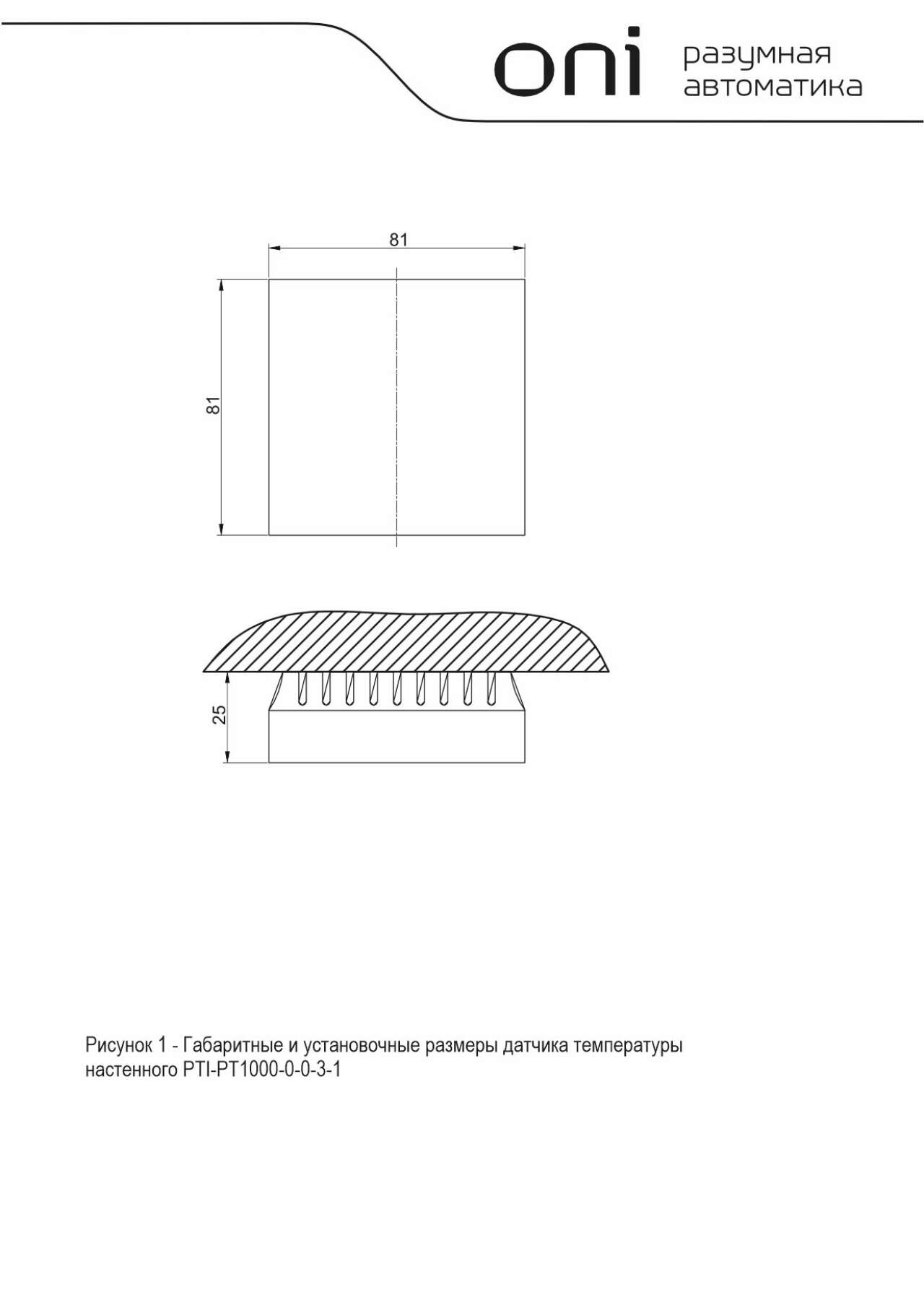 oni разумная автоматика

81

81

25

Рисунок 1 - Габаритные и установочные размеры датчика температуры настенного PTI-PT1000-0-0-3-1